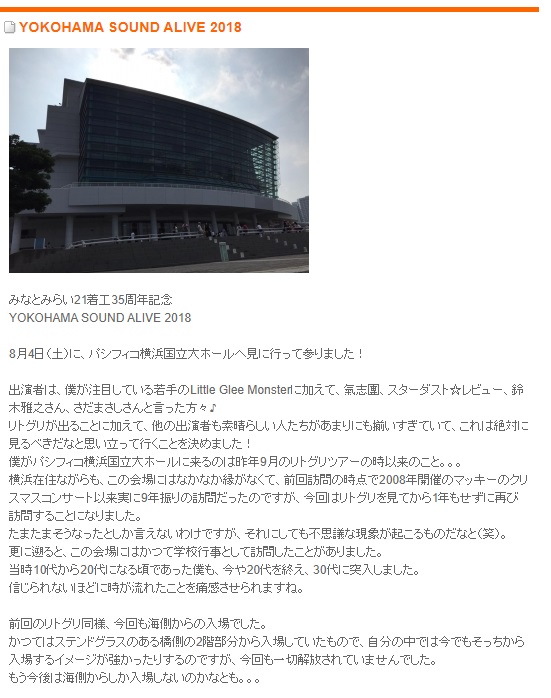 YOKOHAMA SOUND ALIVE 2018

みなとみらい21着工35周年記念
YOKOHAMA SOUND ALIVE 2018

8月4日（土）に、パシフィコ横浜国立大ホールへ見に行って参りました！

出演者は、僕が注目している若手のLittle Glee Monsterに加えて、氣志團、スターダスト☆レビュー、鈴木雅之さん、さだまさしさんと言った方々♪
リトグリが出ることに加えて、他の出演者も素晴らしい人たちがあまりにも揃いすぎていて、これは絶対に見るべきだなと思い立って行くことを決めました！
僕がパシフィコ横浜国立大ホールに来るのは昨年9月のリトグリツアーの時以来のこと。。。
横浜在住ながらも、この会場にはなかなか縁がなくて、前回訪問の時点で2008年開催のマッキーのクリスマスコンサート以来実に9年振りの訪問だったのですが、今回はリトグリを見てから1年もせずに再び訪問することになりました。
たまたまそうなったとしか言えないわけですが、それにしても不思議な現象が起こるものだなと（笑）。
更に遡ると、この会場にはかつて学校行事として訪問したことがありました。
当時10代から20代になる頃であった僕も、今や20代を終え、30代に突入しました。
信じられないほどに時が流れたことを痛感させられますね。

前回のリトグリ同様、今回も海側からの入場でした。
かつてはステンドグラスのある橋側の2階部分から入場していたもので、自分の中では今でもそっちから入場するイメージが強かったりするのですが、今回も一切解放されていませんでした。
もう今後は海側からしか入場しないのかなとも。。。